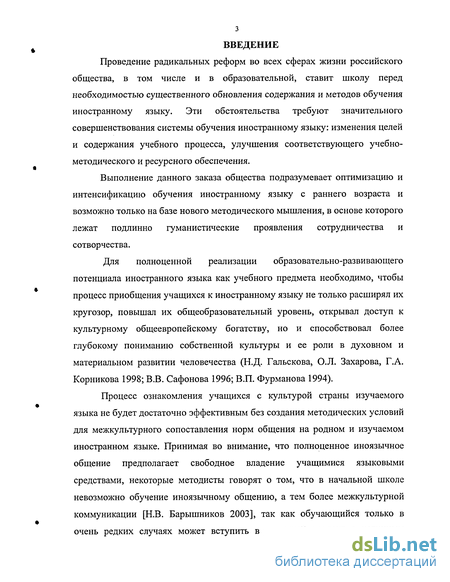 3

ВВЕДЕНИЕ

Проведение радикальных реформ во всех сферах жизни российского общества, в том числе и в образовательной, ставит школу перед необходимостью существенного обновления содержания и методов обучения иностранному языку. Эти обстоятельства требуют значительного совершенствования системы обучения иностранному языку: изменения целей и содержания учебного процесса, улучшения соответствующего учебно-методического и ресурсного обеспечения.

Выполнение данного заказа общества подразумевает оптимизацию и интенсификацию обучения иностранному языку с раннего возраста и возможно только на базе нового методического мышления, в основе которого лежат подлинно гуманистические проявления сотрудничества и сотворчества.

Для полноценной реализации образовательно-развивающего потенциала иностранного языка как учебного предмета необходимо, чтобы процесс приобщения учащихся к иностранному языку не только расширял их кругозор, повышал их общеобразовательный уровень, открывал доступ к культурному общеевропейскому богатству, но и способствовал более глубокому пониманию собственной культуры и ее роли в духовном и материальном развитии человечества (Н.Д. Гальскова, О.Л. Захарова, Г.А. Корникова 1998; В.В. Сафонова 1996; В.П. Фурманова 1994).

Процесс ознакомления учащихся с культурой страны изучаемого языка не будет достаточно эффективным без создания методических условий для межкультурного сопоставления норм общения на родном и изучаемом иностранном языке. Принимая во внимание, что полноценное иноязычное общение предполагает свободное владение учащимися языковыми средствами, некоторые методисты говорят о том, что в начальной школе невозможно обучение иноязычному общению, а тем более межкультурной коммуникации [Н.В. Барышников 2003], так как обучающийся только в очень редких случаях может вступить в

dsLib.net
библиотека диссертаций